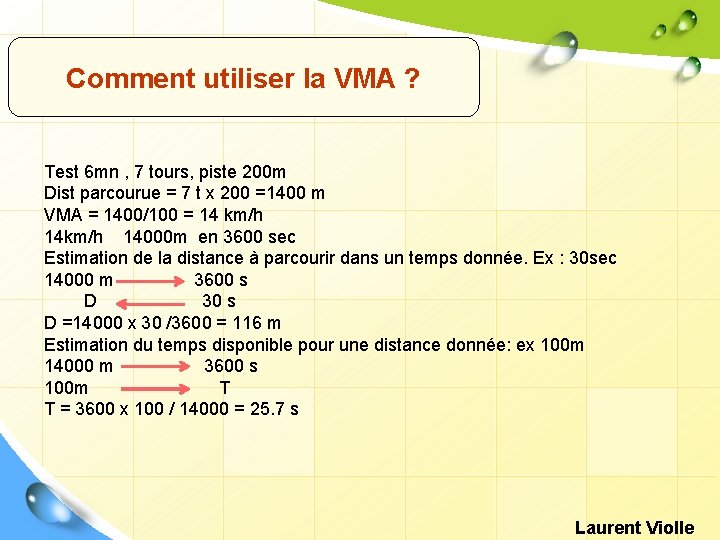 Comment utiliser la VMA ?

Test 6mn , 7 tours, piste 200m
Dist parcourue = 7 t x 200 =1400 m
VMA = 1400/100 = 14 km/h
14km/h 14000m en 3600 sec
Estimation de la distance à parcourir dans un temps donnée. Ex : 30sec
14000 m → 3600 s
D ← 30 s
D =14000 x 30 /3600 = 116 m
Estimation du temps disponible pour une distance donnée: ex 100m
14000 m → 3600 s
100m → T
T = 3600 x 100 / 14000 = 25.7 s

Laurent Violle